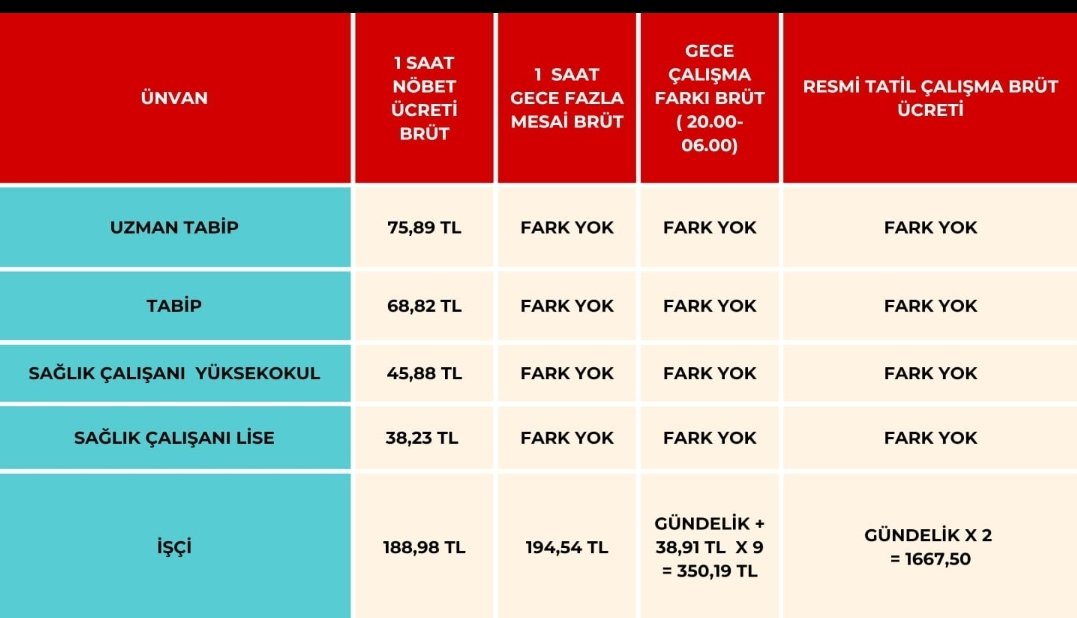 | ÜNVAN | 1 SAAT NÖBET ÜCRETİ BRÜT | 1 SAAT GECE FAZLA MESAİ BRÜT | GECE ÇALIŞMA FARKI BRÜT ( 20.00-06.00) | RESMİ TATİL ÇALIŞMA BRÜT ÜCRETİ |
|---|---|---|---|---|
| UZMAN TABİP | 75,89 TL | FARK YOK | FARK YOK | FARK YOK |
| TABİP | 68,82 TL | FARK YOK | FARK YOK | FARK YOK |
| SAĞLIK ÇALIŞANI YÜKSEKOKUL | 45,88 TL | FARK YOK | FARK YOK | FARK YOK |
| SAĞLIK ÇALIŞANI LİSE | 38,23 TL | FARK YOK | FARK YOK | FARK YOK |
| İŞÇİ | 188,98 TL | 194,54 TL | GÜNDELİK + 38,91 TL X 9 = 350,19 TL | GÜNDELİK X 2 = 1667,50 |